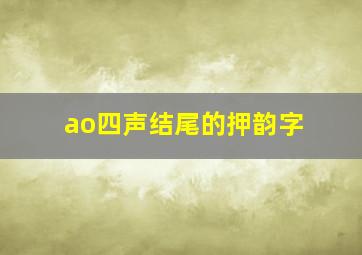 ao四声结尾的押韵字